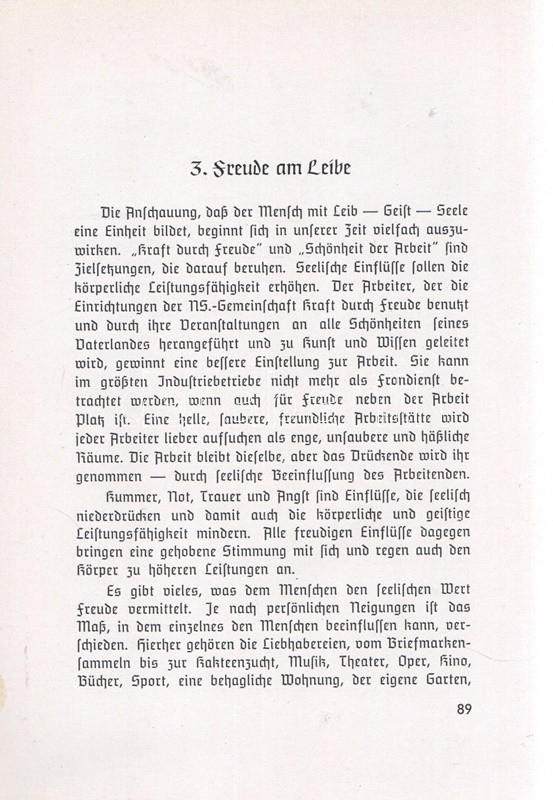 3. Freude am Leibe

Die Anschauung, daß der Mensch mit Leib — Geist — Seele eine Einheit bildet, beginnt sich in unserer Zeit vielfach auszuwirken. „Kraft durch Freude" und „Schönheit der Arbeit" sind Zielsetzungen, die darauf beruhen. Seelische Einflüsse sollen die körperliche Leistungsfähigkeit erhöhen. Der Arbeiter, der die Einrichtungen der NS.-Gemeinschaft Kraft durch Freude benutzt und durch ihre Veranstaltungen an alle Schönheiten seines Vaterlandes herangeführt und zu Kunst und Wissen geleitet wird, gewinnt eine bessere Einstellung zur Arbeit. Sie kann im größten Industriebetriebe nicht mehr als Frondienst betrachtet werden, wenn auch für Freude neben der Arbeit Platz ist. Eine helle, saubere, freundliche Arbeitsstätte wird jeder Arbeiter lieber aufsuchen als enge, unsaubere und häßliche Räume. Die Arbeit bleibt dieselbe, aber das Drückende wird ihr genommen — durch seelische Beeinflussung des Arbeitenden.

Kummer, Not, Trauer und Angst sind Einflüsse, die seelisch niederdrücken und damit auch die körperliche und geistige Leistungsfähigkeit mindern. Alle freudigen Einflüsse dagegen bringen eine gehobene Stimmung mit sich und regen auch den Körper zu höheren Leistungen an.

Es gibt vieles, was dem Menschen den seelischen Wert Freude vermittelt. Je nach persönlichen Neigungen ist das Maß, in dem einzelnes den Menschen beeinflussen kann, verschieden. Hierher gehören die Liebhabereien, vom Briefmarkensammeln bis zur Kakteenzucht, Musik, Theater, Oper, Kino, Bücher, Sport, eine behagliche Wohnung, der eigene Garten,

89